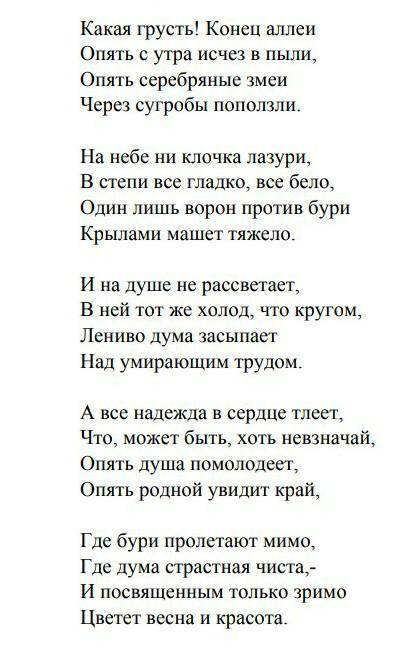 Какая грусть! Конец аллеи
Опять с утра исчез в пыли,
Опять серебряные змеи
Через сугробы поползли.

На небе ни клочка лазури,
В степи все гладко, все бело,
Один лишь ворон против бури
Крылами машет тяжело.

И на душе не рассветает,
В ней тот же холод, что кругом,
Лениво дума засыпает
Над умирающим трудом.

А все надежда в сердце тлеет,
Что, может быть, хоть невзначай,
Опять душа помолодеет,
Опять родной увидит край,

Где бури пролетают мимо,
Где дума страстная чиста,-
И посвященным только зримо
Цветет весна и красота.